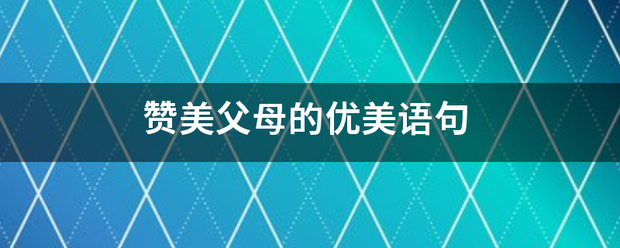 赞美父母的优美语句